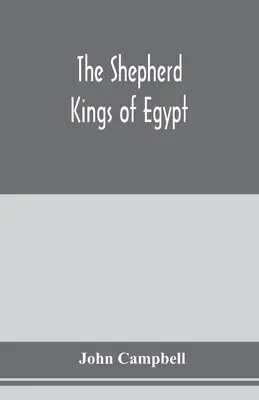 The Shepherd Kings of Egypt

John Campbell